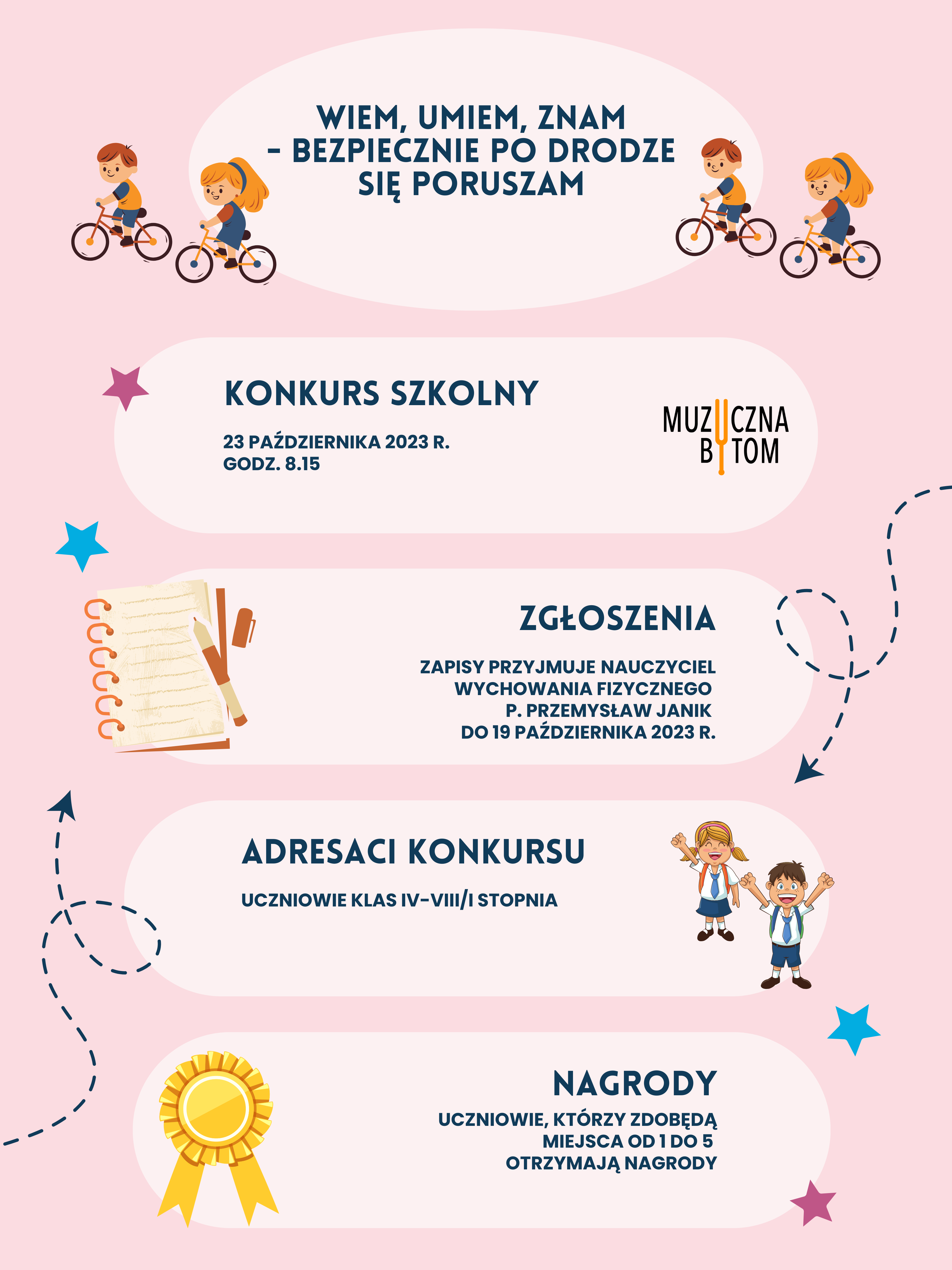 WIEM, UMIEM, ZNAM
- BEZPIECZNIE PO DRODZE
SIĘ PORUSZAM

KONKURS SZKOLNY

23 PAŹDZIERNIKA 2023 R.
GODZ. 8.15

MUZYCZNA
BYTOM

ZGŁOSZENIA

ZAPISY PRZYJMUJE NAUCZYCIEL
WYCHOWANIA FIZYCZNEGO
P. PRZEMYSŁAW JANIK
DO 19 PAŹDZIERNIKA 2023 R.

ADRESACI KONKURSU

UCZNIOWIE KLAS IV-VIII/I STOPNIA

NAGRODY

UCZNIOWIE, KTÓRZY ZDOBĘDĄ
MIEJSCA OD 1 DO 5
OTRZYMAJĄ NAGRODY